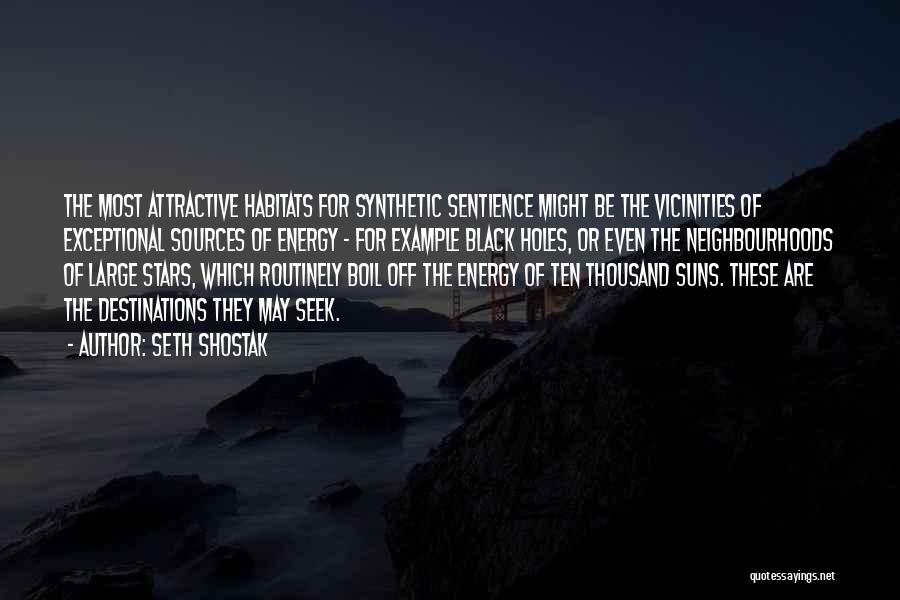 THE MOST ATTRACTIVE HABITATS FOR SYNTHETIC SENTIENCE MIGHT BE THE VICINITIES OF EXCEPTIONAL SOURCES OF ENERGY - FOR EXAMPLE BLACK HOLES, OR EVEN THE NEIGHBOURHOODS OF LARGE STARS, WHICH ROUTINELY BOIL OFF THE ENERGY OF TEN THOUSAND SUNS. THESE ARE THE DESTINATIONS THEY MAY SEEK.

- AUTHOR: SETH SHOSTAK

quotessayings.net